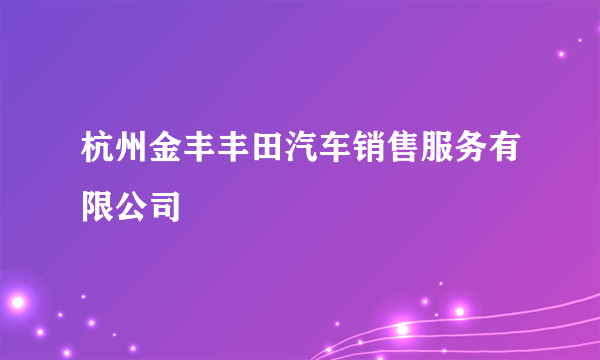 杭州金丰丰田汽车销售服务有限公司